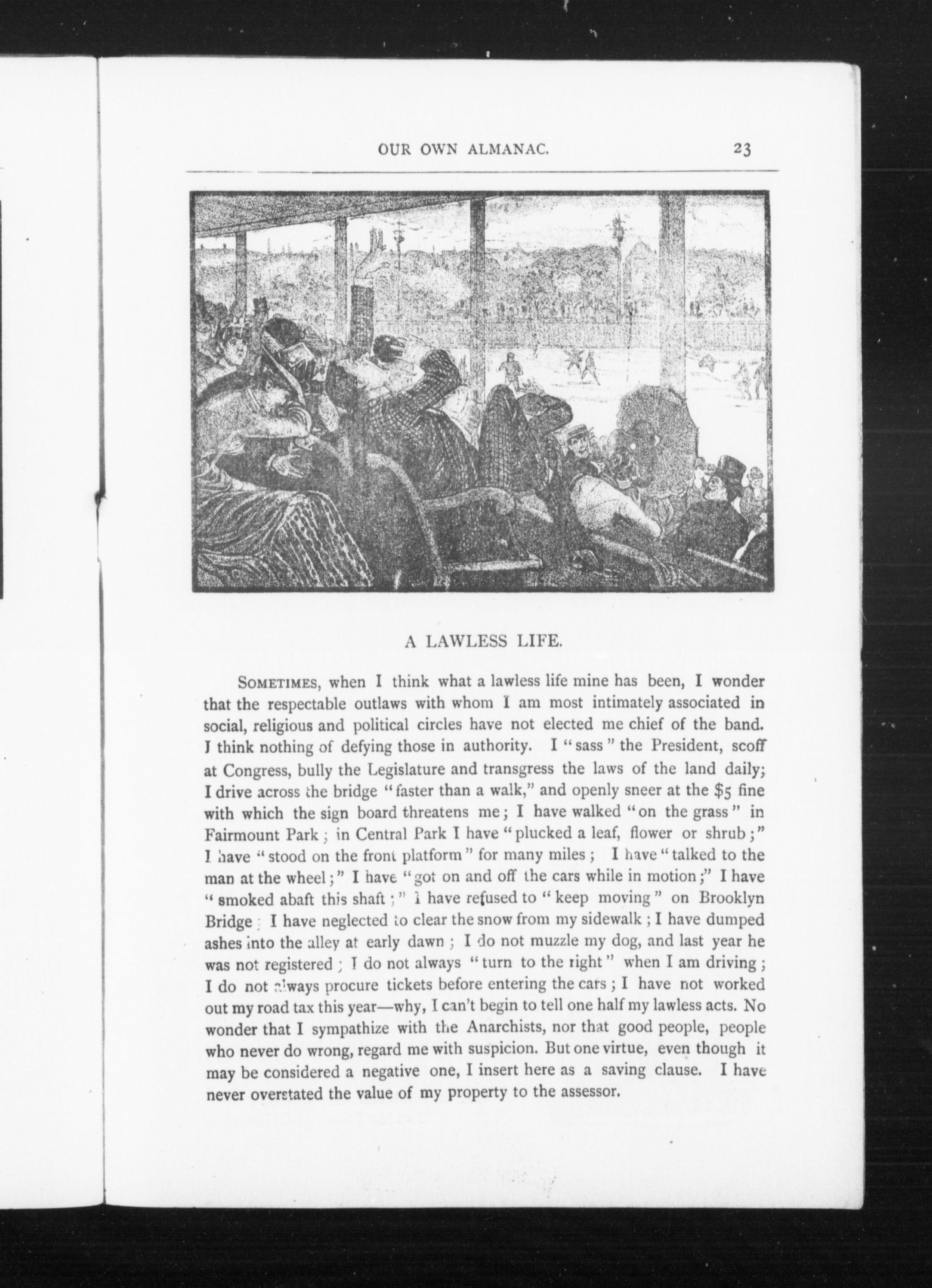 OUR OWN ALMANAC. 23

A LAWLESS LIFE.

SOMETIMES, when I think what a lawless life mine has been, I wonder that the respectable outlaws with whom I am most intimately associated in social, religious and political circles have not elected me chief of the band. I think nothing of defying those in authority. I "sass" the President, scoff at Congress, bully the Legislature and transgress the laws of the land daily; I drive across the bridge "faster than a walk," and openly sneer at the $5 fine with which the sign board threatens me; I have walked "on the grass" in Fairmount Park; in Central Park I have "plucked a leaf, flower or shrub;" I have "stood on the front platform" for many miles; I have "talked to the man at the wheel;" I have "got on and off the cars while in motion;" I have "smoked abaft this shaft;" I have refused to "keep moving" on Brooklyn Bridge; I have neglected to clear the snow from my sidewalk; I have dumped ashes into the alley at early dawn; I do not muzzle my dog, and last year he was not registered; I do not always "turn to the right" when I am driving; I do not always procure tickets before entering the cars; I have not worked out my road tax this year—why, I can't begin to tell one half my lawless acts. No wonder that I sympathize with the Anarchists, nor that good people, people who never do wrong, regard me with suspicion. But one virtue, even though it may be considered a negative one, I insert here as a saving clause. I have never overstated the value of my property to the assessor.